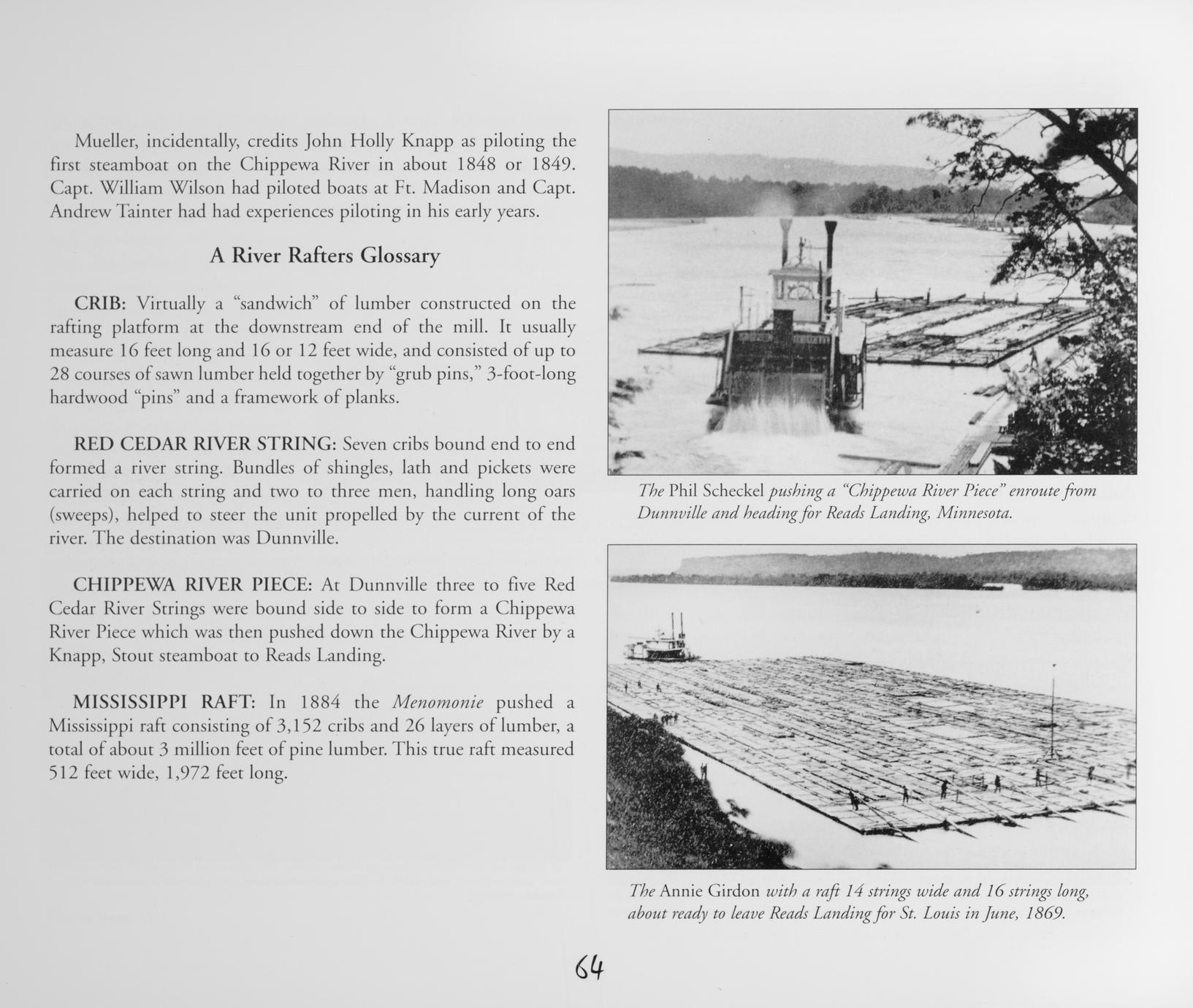 Mueller, incidentally, credits John Holly Knapp as piloting the first steamboat on the Chippewa River in about 1848 or 1849. Capt. William Wilson had piloted boats at Ft. Madison and Capt. Andrew Tainter had had experiences piloting in his early years.

A River Rafters Glossary

CRIB: Virtually a "sandwich" of lumber constructed on the rafting platform at the downstream end of the mill. It usually measure 16 feet long and 16 or 12 feet wide, and consisted of up to 28 courses of sawn lumber held together by "grub pins," 3-foot-long hardwood "pins" and a framework of planks.

RED CEDAR RIVER STRING: Seven cribs bound end to end formed a river string. Bundles of shingles, lath and pickets were carried on each string and two to three men, handling long oars (sweeps), helped to steer the unit propelled by the current of the river. The destination was Dunnville.

CHIPPEWA RIVER PIECE: At Dunnville three to five Red Cedar River Strings were bound side to side to form a Chippewa River Piece which was then pushed down the Chippewa River by a Knapp, Stout steamboat to Reads Landing.

MISSISSIPPI RAFT: In 1884 the Menomonie pushed a Mississippi raft consisting of 3,152 cribs and 26 layers of lumber, a total of about 3 million feet of pine lumber. This true raft measured 512 feet wide, 1,972 feet long.

The Phil Scheckel pushing a "Chippewa River Piece" enroute from Dunnville and heading for Reads Landing, Minnesota.

The Annie Girdon with a raft 14 strings wide and 16 strings long, about ready to leave Reads Landing for St. Louis in June, 1869.

64